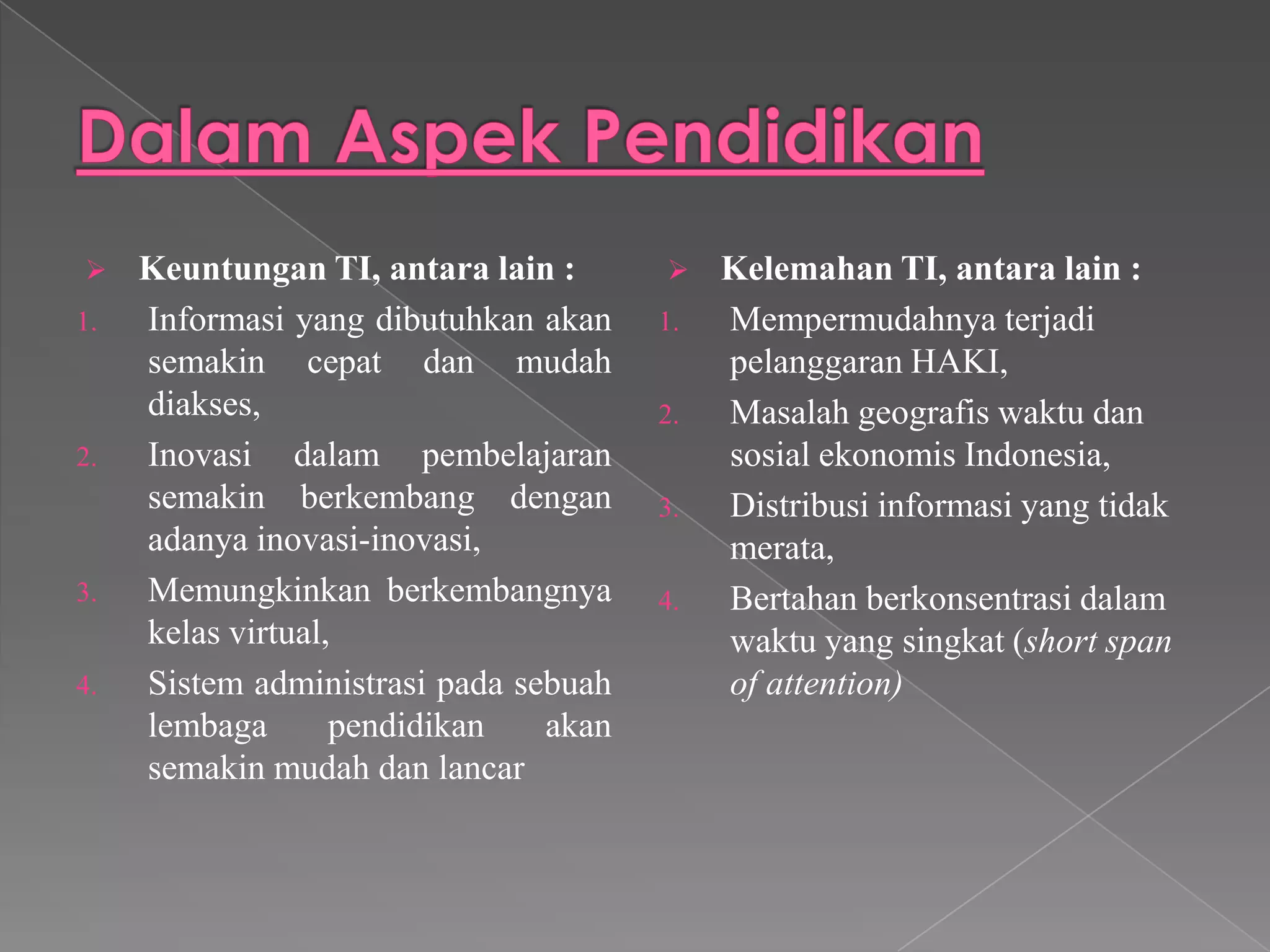 Dalam Aspek Pendidikan

➢ Keuntungan TI, antara lain :

1. Informasi yang dibutuhkan akan semakin cepat dan mudah diakses,
2. Inovasi dalam pembelajaran semakin berkembang dengan adanya inovasi-inovasi,
3. Memungkinkan berkembangnya kelas virtual,
4. Sistem administrasi pada sebuah lembaga pendidikan akan semakin mudah dan lancar

➢ Kelemahan TI, antara lain :

1. Mempermudahnya terjadi pelanggaran HAKI,
2. Masalah geografis waktu dan sosial ekonomis Indonesia,
3. Distribusi informasi yang tidak merata,
4. Bertahan berkonsentrasi dalam waktu yang singkat (short span of attention)